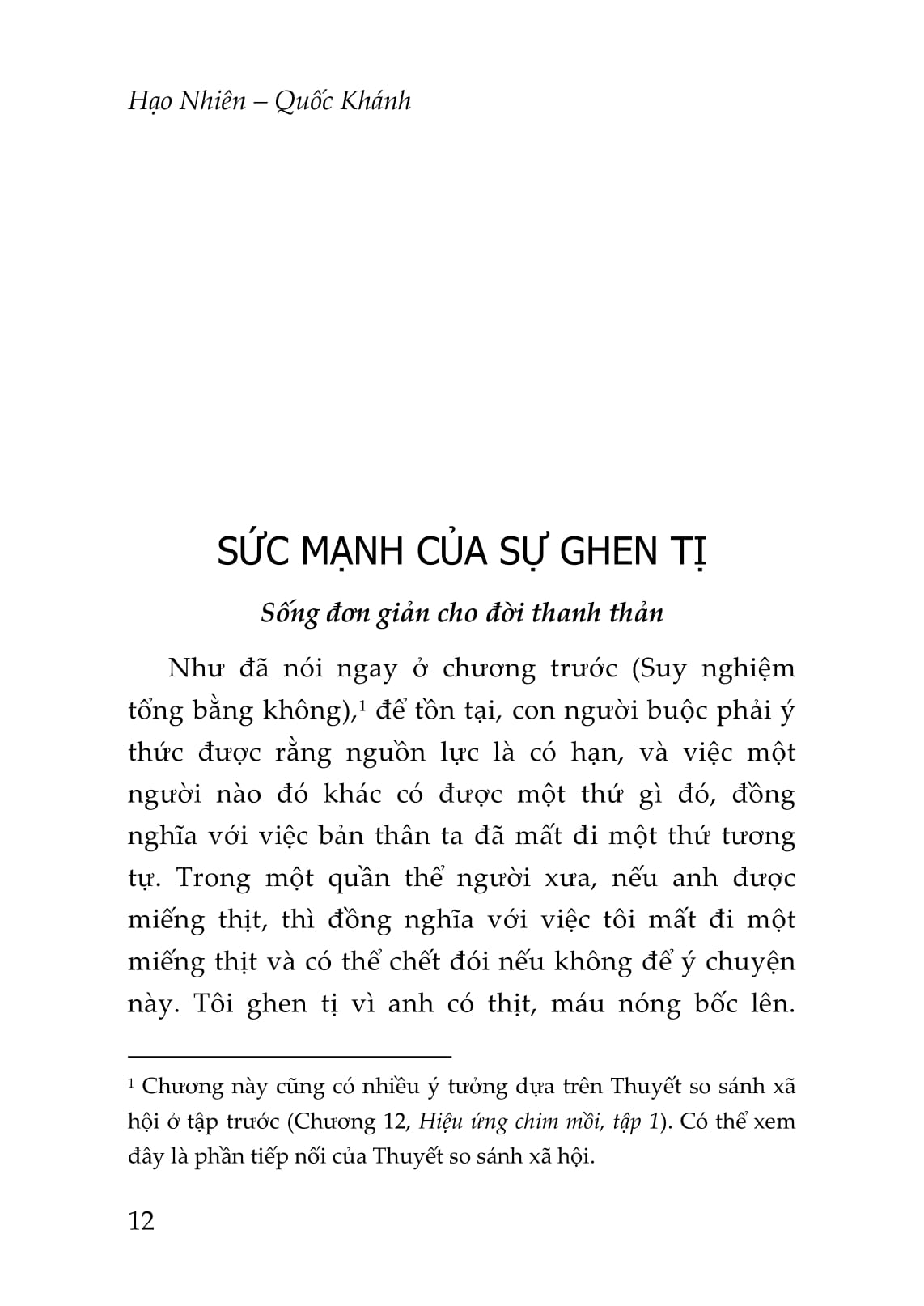 Hạo Nhiên – Quốc Khánh

SỨC MẠNH CỦA SỰ GHEN TỊ

Sống đơn giản cho đời thanh thản

Như đã nói ngay ở chương trước (Suy nghiệm tổng bằng không),$^{1}$ để tồn tại, con người buộc phải ý thức được rằng nguồn lực là có hạn, và việc một người nào đó khác có được một thứ gì đó, đồng nghĩa với việc bản thân ta đã mất đi một thứ tương tự. Trong một quần thể người xưa, nếu anh được miếng thịt, thì đồng nghĩa với việc tôi mất đi một miếng thịt và có thể chết đói nếu không để ý chuyện này. Tôi ghen tị vì anh có thịt, máu nóng bốc lên.

$^{1}$ Chương này cũng có nhiều ý tưởng dựa trên Thuyết so sánh xã hội ở tập trước (Chương 12, Hiệu ứng chim mồi, tập 1). Có thể xem đây là phần tiếp nối của Thuyết so sánh xã hội.

12